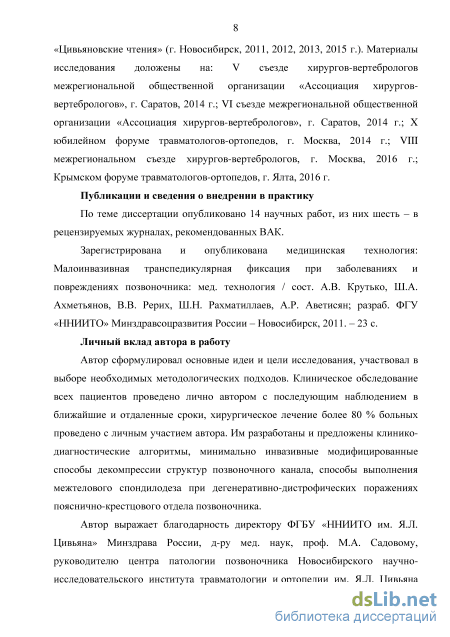 8

«Цивьяновские чтения» (г. Новосибирск, 2011, 2012, 2013, 2015 г.). Материалы исследования доложены на: V съезде хирургов-вертебрологов межрегиональной общественной организации «Ассоциация хирургов-вертебрологов», г. Саратов, 2014 г.; VI съезде межрегиональной общественной организации «Ассоциация хирургов-вертебрологов», г. Саратов, 2014 г.; X юбилейном форуме травматологов-ортопедов, г. Москва, 2014 г.; VIII межрегиональном съезде хирургов-вертебрологов, г. Москва, 2016 г.; Крымском форуме травматологов-ортопедов, г. Ялта, 2016 г.

Публикации и сведения о внедрении в практику

По теме диссертации опубликовано 14 научных работ, из них шесть – в рецензируемых журналах, рекомендованных ВАК.

Зарегистрирована и опубликована медицинская технология: Малоинвазивная транспедикулярная фиксация при заболеваниях и повреждениях позвоночника: мед. технология / сост. А.В. Крутько, Ш.А. Ахметьянов, В.В. Рерих, Ш.Н. Рахматиллаев, А.Р. Аветисян; разраб. ФГУ «ННИИТО» Минздравсоцразвития России – Новосибирск, 2011. – 23 с.

Личный вклад автора в работу

Автор сформулировал основные идеи и цели исследования, участвовал в выборе необходимых методологических подходов. Клиническое обследование всех пациентов проведено лично автором с последующим наблюдением в ближайшие и отдаленные сроки, хирургическое лечение более 80 % больных проведено с личным участием автора. Им разработаны и предложены клинико-диагностические алгоритмы, минимально инвазивные модифицированные способы декомпрессии структур позвоночного канала, способы выполнения межтелового спондилодеза при дегенеративно-дистрофических поражениях пояснично-крестцового отдела позвоночника.

Автор выражает благодарность директору ФГБУ «ННИИТО им. Я.Л. Цивьяна» Минздрава России, д-ру мед. наук, проф. М.А. Садовому, руководителю центра патологии позвоночника Новосибирского научно-исследовательского института травматологии и ортопедии им. Я.Л. Цивьяна

dsLib.net
библиотека диссертаций